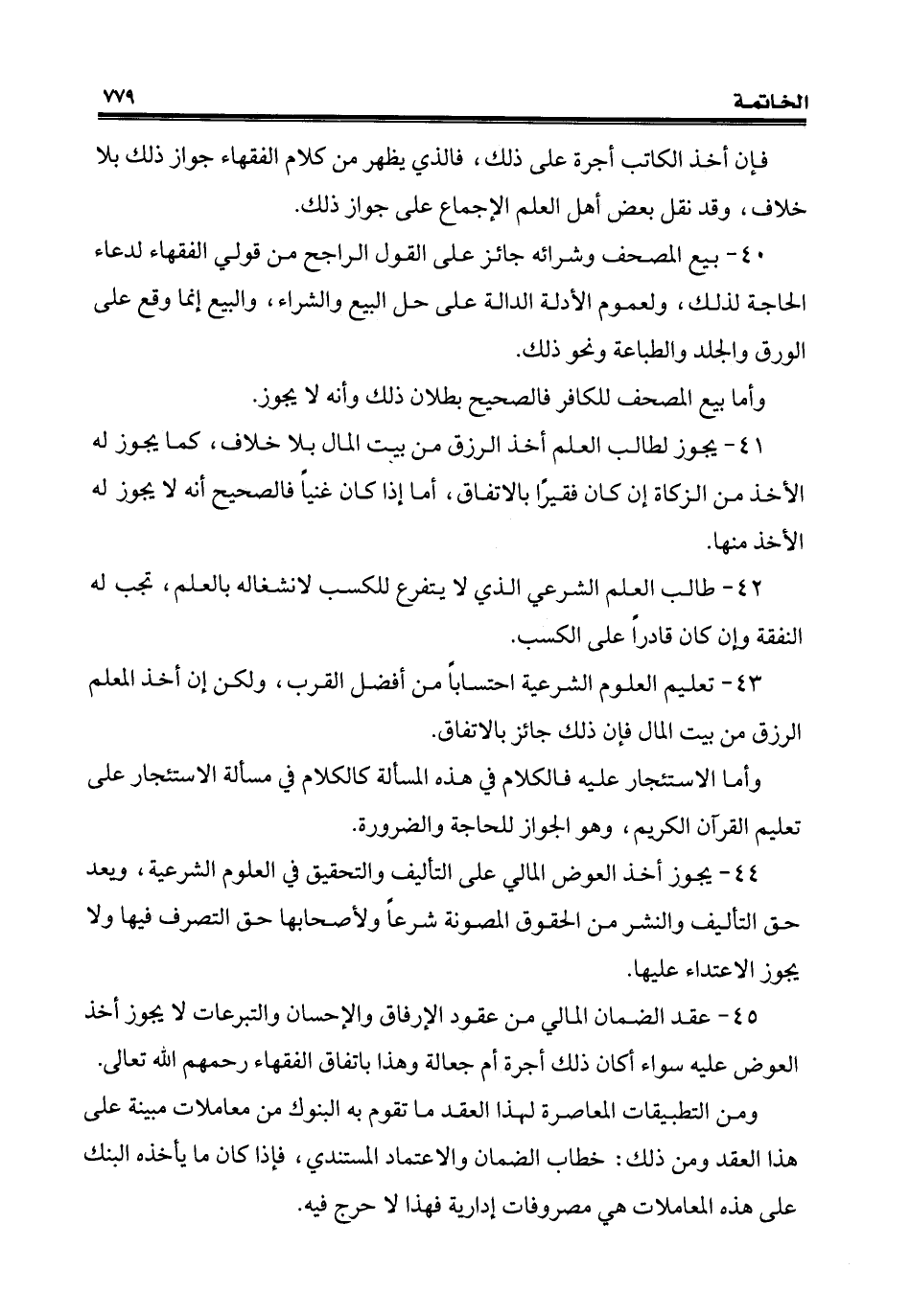 الخاتمة ٧٧٩

فإن أخذ الكاتب أجرة على ذلك، فالذي يظهر من كلام الفقهاء جواز ذلك بلا خلاف، وقد نقل بعض أهل العلم الإجماع على جواز ذلك.

٤٠- بيع المصحف وشرائه جائز على القول الراجح من قولي الفقهاء لدعاء الحاجة لذلك، ولعموم الأدلة الدالة على حل البيع والشراء، والبيع إنما وقع على الورق والجلد والطباعة ونحو ذلك.

وأما بيع المصحف للكافر فالصحيح بطلان ذلك وأنه لا يجوز.

٤١- يجوز لطالب العلم أخذ الرزق من بيت المال بلا خلاف، كما يجوز له الأخذ من الزكاة إن كان فقيرًا بالاتفاق، أما إذا كان غنياً فالصحيح أنه لا يجوز له الأخذ منها.

٤٢- طالب العلم الشرعي الذي لا يتفرغ للكسب لانشغاله بالعلم، تجب له النفقة وإن كان قادراً على الكسب.

٤٣- تعليم العلوم الشرعية احتساباً من أفضل القرب، ولكن إن أخذ المعلم الرزق من بيت المال فإن ذلك جائز بالاتفاق.

وأما الاستئجار عليه فالكلام في هذه المسألة كالكلام في مسألة الاستئجار على تعليم القرآن الكريم، وهو الجواز للحاجة والضرورة.

٤٤- يجوز أخذ العوض المالي على التأليف والتحقيق في العلوم الشرعية، ويعد حق التأليف والنشر من الحقوق المصونة شرعاً ولأصحابها حق التصرف فيها ولا يجوز الاعتداء عليها.

٤٥- عقد الضمان المالي من عقود الإرفاق والإحسان والتبرعات لا يجوز أخذ العوض عليه سواء أكان ذلك أجرة أم جعالة وهذا باتفاق الفقهاء رحمهم الله تعالى.

ومن التطبيقات المعاصرة لهذا العقد ما تقوم به البنوك من معاملات مبينة على هذا العقد ومن ذلك: خطاب الضمان والاعتماد المستندي، فإذا كان ما يأخذه البنك على هذه المعاملات هي مصروفات إدارية فهذا لا حرج فيه.